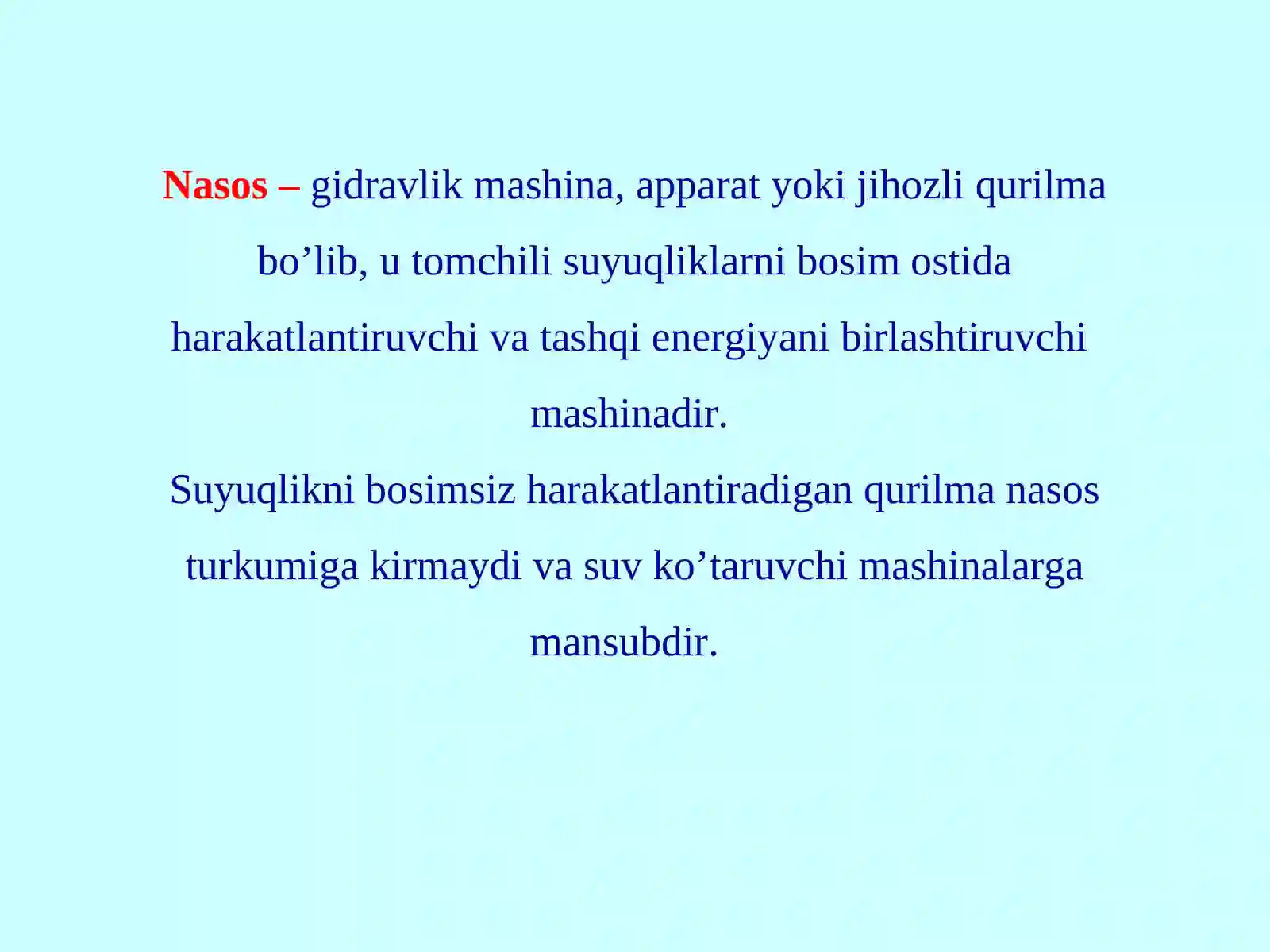 Nasos – gidravlik mashina, apparat yoki jihozli qurilma bo’lib, u tomchili suyuqliklarni bosim ostida harakatlantiruvchi va tashqi energiyani birlashtiruvchi mashinadir.

Suyuqlikni bosimsiz harakatlantiradigan qurilma nasos turkumiga kirmaydi va suv ko’taruvchi mashinalarga mansubdir.